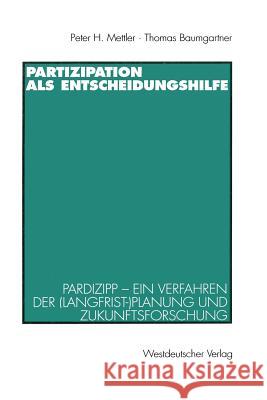 Peter H. Mettler · Thomas Baumgartner

PARTIZIPATION ALS ENTSCHEIDUNGSHILFE

PARDIZIPP – EIN VERFAHREN DER (LANGFRIST-)PLANUNG UND ZUKUNFTSFORSCHUNG

Westdeutscher Verlag

Kraina Książek